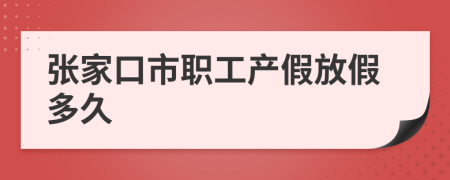 张家口市职工产假放假多久